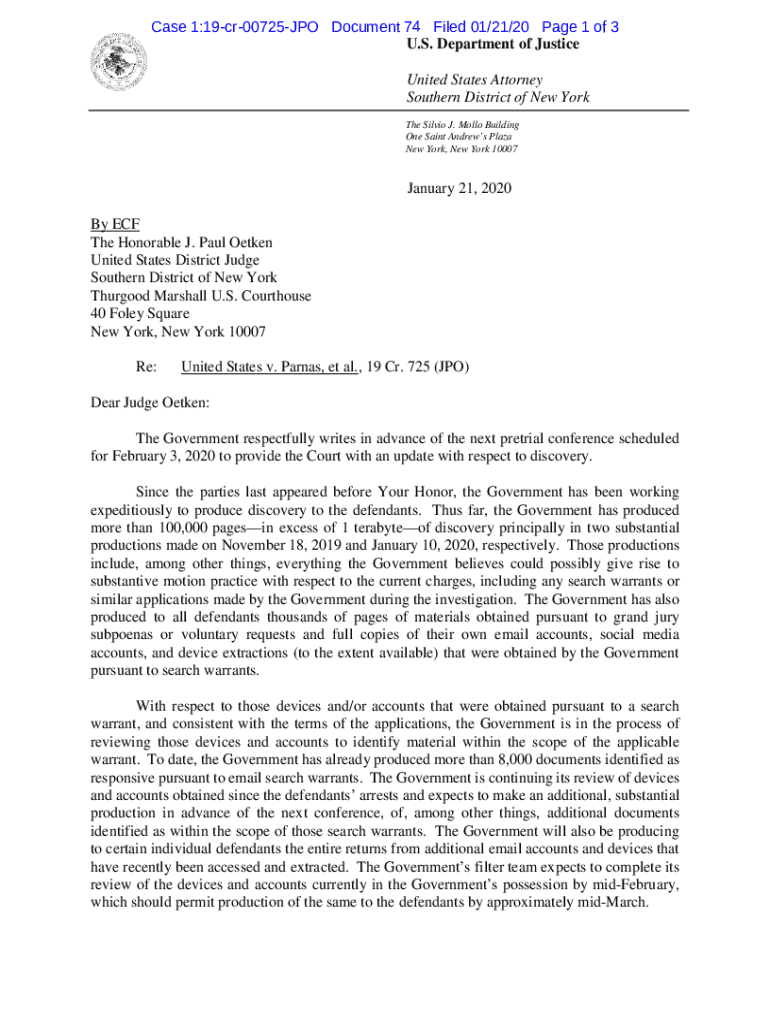 Case 1:19-cr-00725-JPO Document 74 Filed 01/21/20 Page 1 of 3

U.S. Department of Justice

United States Attorney
Southern District of New York

The Silvio J. Mollo Building
One Saint Andrew's Plaza
New York, New York 10007

January 21, 2020

By ECF
The Honorable J. Paul Oetken
United States District Judge
Southern District of New York
Thurgood Marshall U.S. Courthouse
40 Foley Square
New York, New York 10007

Re: United States v. Parnas, et al., 19 Cr. 725 (JPO)

Dear Judge Oetken:

The Government respectfully writes in advance of the next pretrial conference scheduled for February 3, 2020 to provide the Court with an update with respect to discovery.

Since the parties last appeared before Your Honor, the Government has been working expeditiously to produce discovery to the defendants. Thus far, the Government has produced more than 100,000 pages—in excess of 1 terabyte—of discovery principally in two substantial productions made on November 18, 2019 and January 10, 2020, respectively. Those productions include, among other things, everything the Government believes could possibly give rise to substantive motion practice with respect to the current charges, including any search warrants or similar applications made by the Government during the investigation. The Government has also produced to all defendants thousands of pages of materials obtained pursuant to grand jury subpoenas or voluntary requests and full copies of their own email accounts, social media accounts, and device extractions (to the extent available) that were obtained by the Government pursuant to search warrants.

With respect to those devices and/or accounts that were obtained pursuant to a search warrant, and consistent with the terms of the applications, the Government is in the process of reviewing those devices and accounts to identify material within the scope of the applicable warrant. To date, the Government has already produced more than 8,000 documents identified as responsive pursuant to email search warrants. The Government is continuing its review of devices and accounts obtained since the defendants' arrests and expects to make an additional, substantial production in advance of the next conference, of, among other things, additional documents identified as within the scope of those search warrants. The Government will also be producing to certain individual defendants the entire returns from additional email accounts and devices that have recently been accessed and extracted. The Government's filter team expects to complete its review of the devices and accounts currently in the Government's possession by mid-February, which should permit production of the same to the defendants by approximately mid-March.